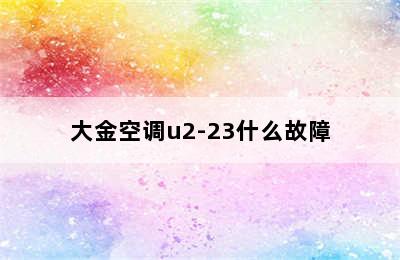 大金空调u2-23什么故障